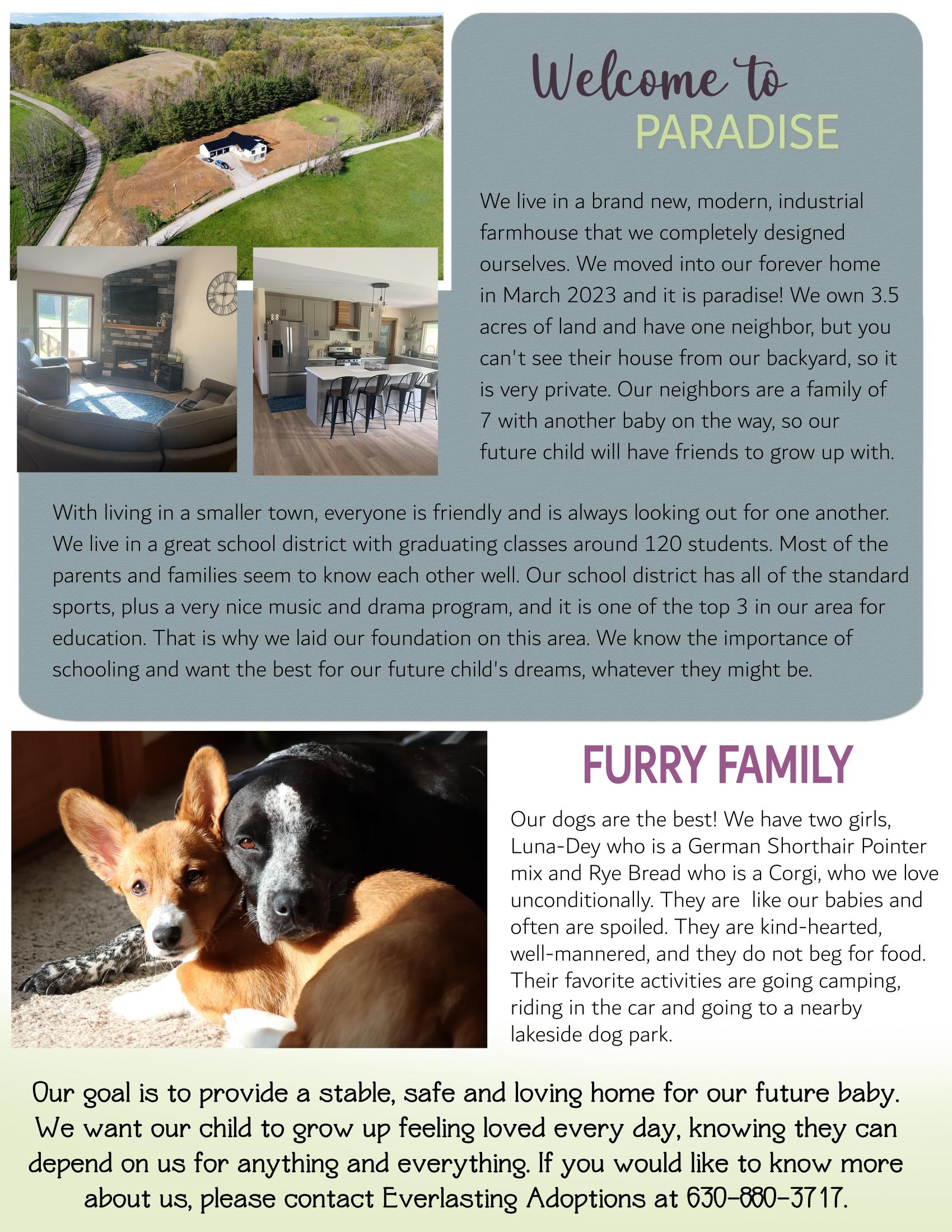 Welcome to
PARADISE

We live in a brand new, modern, industrial farmhouse that we completely designed ourselves. We moved into our forever home in March 2023 and it is paradise! We own 3.5 acres of land and have one neighbor, but you can't see their house from our backyard, so it is very private. Our neighbors are a family of 7 with another baby on the way, so our future child will have friends to grow up with.

With living in a smaller town, everyone is friendly and is always looking out for one another. We live in a great school district with graduating classes around 120 students. Most of the parents and families seem to know each other well. Our school district has all of the standard sports, plus a very nice music and drama program, and it is one of the top 3 in our area for education. That is why we laid our foundation on this area. We know the importance of schooling and want the best for our future child's dreams, whatever they might be.

FURRY FAMILY

Our dogs are the best! We have two girls, Luna-Dey who is a German Shorthair Pointer mix and Rye Bread who is a Corgi, who we love unconditionally. They are like our babies and often are spoiled. They are kind-hearted, well-mannered, and they do not beg for food. Their favorite activities are going camping, riding in the car and going to a nearby lakeside dog park.

Our goal is to provide a stable, safe and loving home for our future baby. We want our child to grow up feeling loved every day, knowing they can depend on us for anything and everything. If you would like to know more about us, please contact Everlasting Adoptions at 630-880-3717.